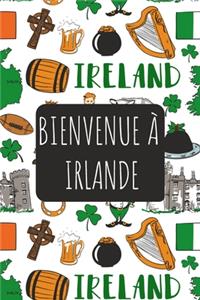 IRELAND

BIENVENUE À IRLANDE

IRELAND